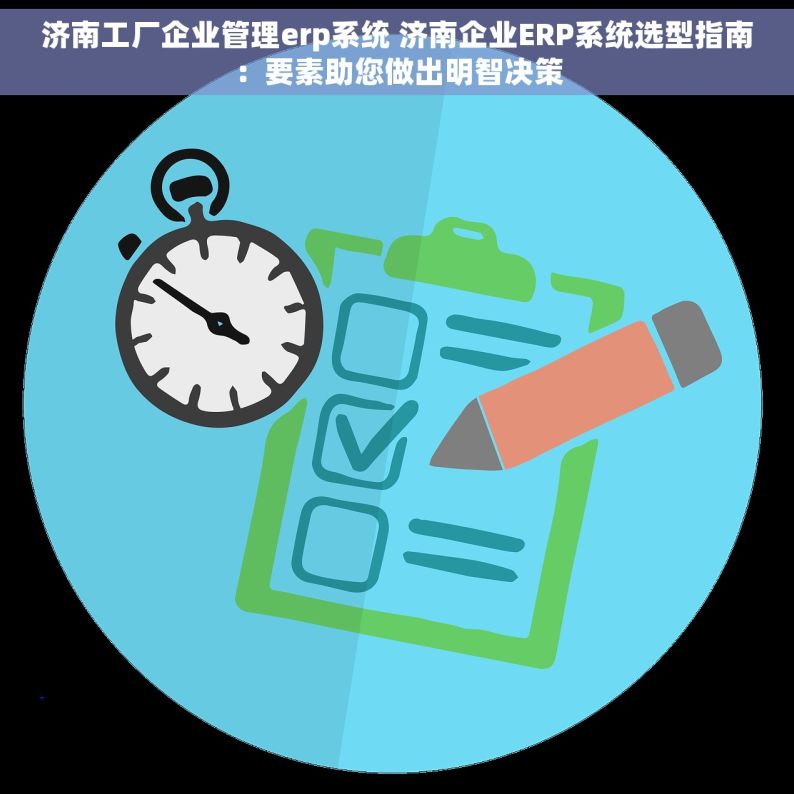 济南工厂企业管理erp系统 济南企业ERP系统选型指南：要素助您做出明智决策